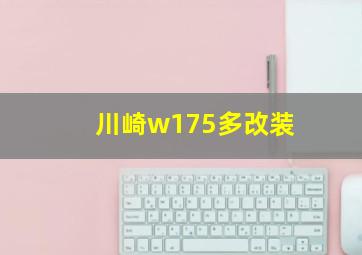 川崎w175多改装